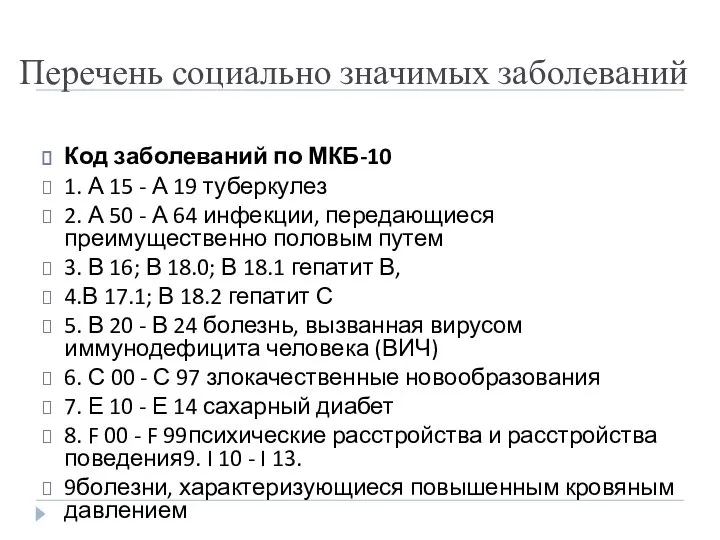 Перечень социально значимых заболеваний

Код заболеваний по МКБ-10

1. А 15 - А 19 туберкулез

2. А 50 - А 64 инфекции, передающиеся преимущественно половым путем

3. В 16; В 18.0; В 18.1 гепатит В,

4.В 17.1; В 18.2 гепатит С

5. В 20 - В 24 болезнь, вызванная вирусом иммунодефицита человека (ВИЧ)

6. С 00 - С 97 злокачественные новообразования

7. Е 10 - Е 14 сахарный диабет

8. F 00 - F 99психические расстройства и расстройства поведения9. I 10 - I 13.

9болезни, характеризующиеся повышенным кровяным давлением